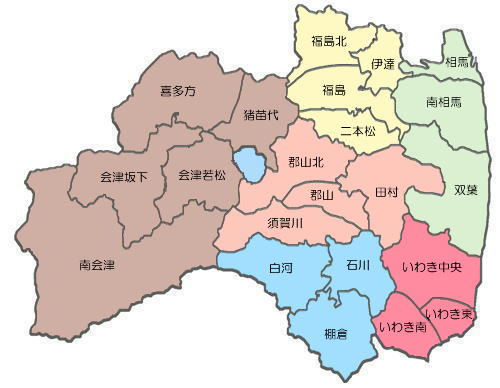 福島北
伊達
相馬
喜多方
福島
南相馬
猪苗代
二本松
郡山北
会津坂下
会津若松
郡山
田村
双葉
須賀川
南会津
白河
石川
いわき中央
いわき東
いわき南
棚倉